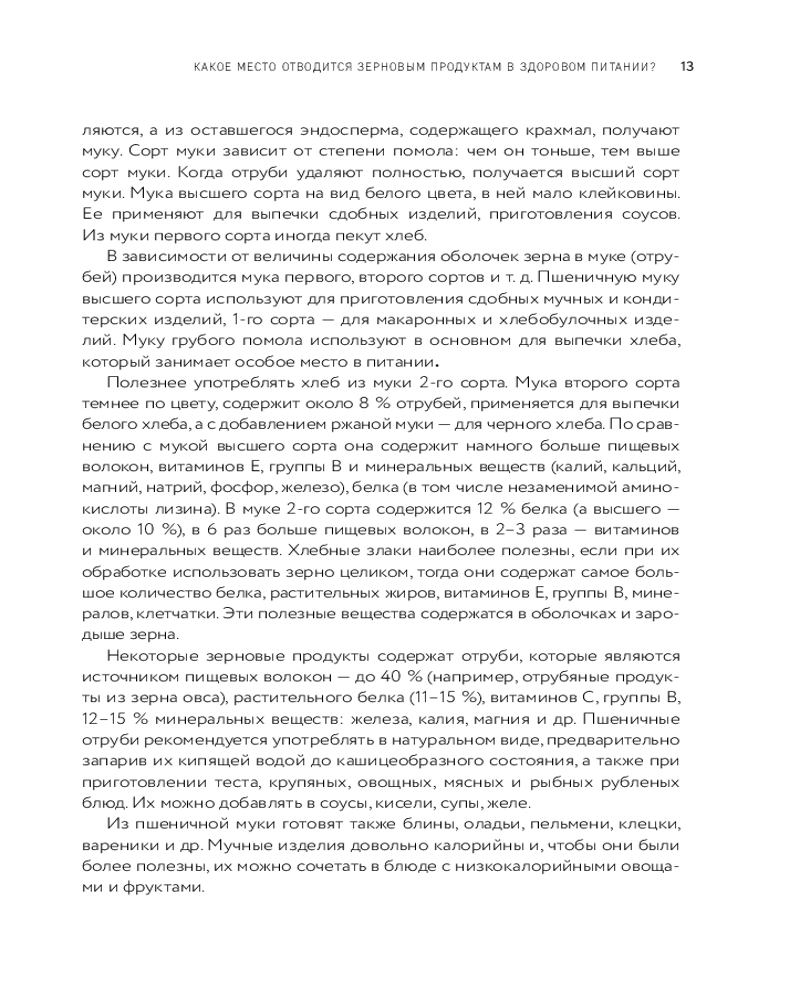 КАКОЕ МЕСТО ОТВОДИТСЯ ЗЕРНОВЫМ ПРОДУКТАМ В ЗДОРОВОМ ПИТАНИИ? 13

ляются, а из оставшегося эндосперма, содержащего крахмал, получают муку. Сорт муки зависит от степени помола: чем он тоньше, тем выше сорт муки. Когда отруби удаляют полностью, получается высший сорт муки. Мука высшего сорта на вид белого цвета, в ней мало клейковины. Ее применяют для выпечки сдобных изделий, приготовления соусов. Из муки первого сорта иногда пекут хлеб.

В зависимости от величины содержания оболочек зерна в муке (отрубей) производится мука первого, второго сортов и т. д. Пшеничную муку высшего сорта используют для приготовления сдобных мучных и кондитерских изделий, 1-го сорта — для макаронных и хлебобулочных изделий. Муку грубого помола используют в основном для выпечки хлеба, который занимает особое место в питании.

Полезнее употреблять хлеб из муки 2-го сорта. Мука второго сорта темнее по цвету, содержит около 8 % отрубей, применяется для выпечки белого хлеба, а с добавлением ржаной муки — для черного хлеба. По сравнению с мукой высшего сорта она содержит намного больше пищевых волокон, витаминов Е, группы В и минеральных веществ (калий, кальций, магний, натрий, фосфор, железо), белка (в том числе незаменимой аминокислоты лизина). В муке 2-го сорта содержится 12 % белка (а высшего — около 10 %), в 6 раз больше пищевых волокон, в 2–3 раза — витаминов и минеральных веществ. Хлебные злаки наиболее полезны, если при их обработке использовать зерно целиком, тогда они содержат самое большое количество белка, растительных жиров, витаминов Е, группы В, минералов, клетчатки. Эти полезные вещества содержатся в оболочках и зародыше зерна.

Некоторые зерновые продукты содержат отруби, которые являются источником пищевых волокон — до 40 % (например, отрубяные продукты из зерна овса), растительного белка (11–15 %), витаминов С, группы В, 12–15 % минеральных веществ: железа, калия, магния и др. Пшеничные отруби рекомендуется употреблять в натуральном виде, предварительно запарив их кипящей водой до кашицеобразного состояния, а также при приготовлении теста, крупяных, овощных, мясных и рыбных рубленых блюд. Их можно добавлять в соусы, кисели, супы, желе.

Из пшеничной муки готовят также блины, оладьи, пельмени, клецки, вареники и др. Мучные изделия довольно калорийны и, чтобы они были более полезны, их можно сочетать в блюде с низкокалорийными овощами и фруктами.